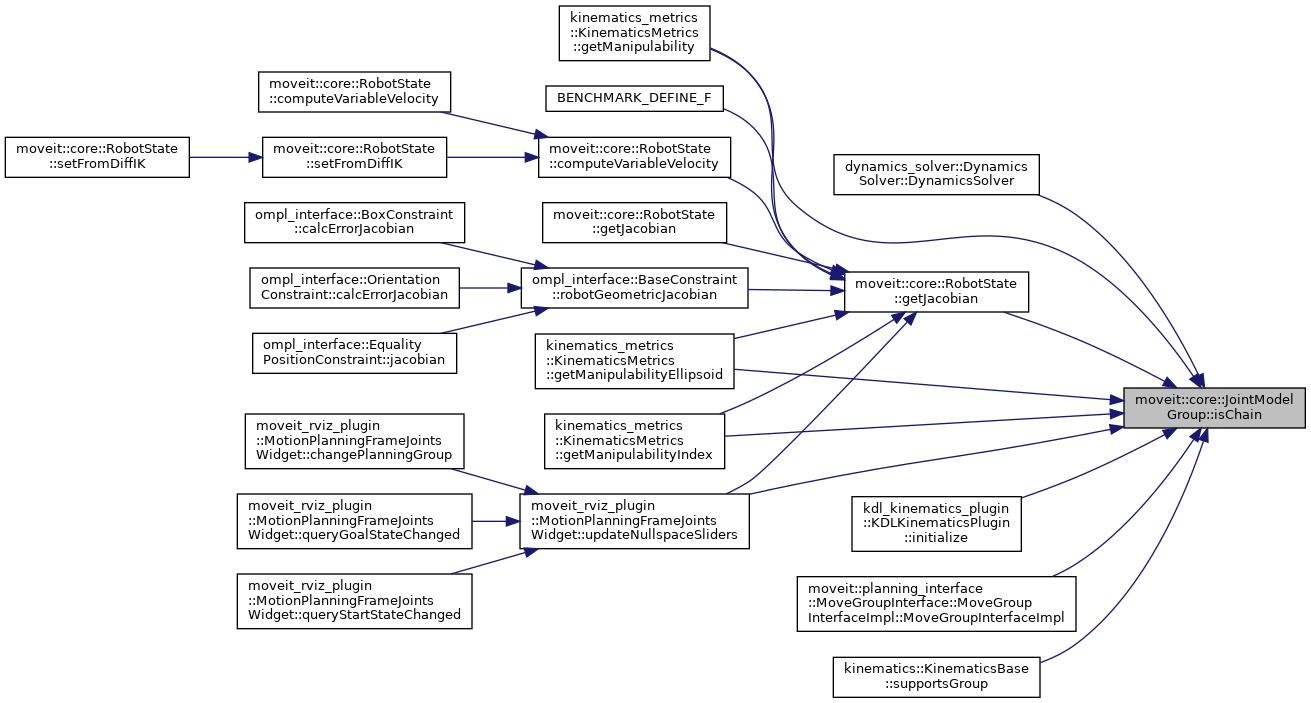 moveit::core::RobotState ::setFromDiffIK

moveit::core::RobotState ::computeVariableVelocity

moveit::core::RobotState ::setFromDiffIK

ompl_interface::BoxConstraint ::calcErrorJacobian

ompl_interface::Orientation Constraint::calcErrorJacobian

ompl_interface::Equality PositionConstraint::jacobian

moveit_rviz_plugin ::MotionPlanningFrameJoints Widget::changePlanningGroup

moveit_rviz_plugin ::MotionPlanningFrameJoints Widget::queryGoalStateChanged

moveit_rviz_plugin ::MotionPlanningFrameJoints Widget::queryStartStateChanged

kinematics_metrics ::KinematicsMetrics ::getManipulability

BENCHMARK_DEFINE_F

moveit::core::RobotState ::computeVariableVelocity

moveit::core::RobotState ::getJacobian

ompl_interface::BaseConstraint ::robotGeometricJacobian

kinematics_metrics ::KinematicsMetrics ::getManipulabilityEllipsoid

kinematics_metrics ::KinematicsMetrics ::getManipulabilityIndex

moveit_rviz_plugin ::MotionPlanningFrameJoints Widget::updateNullspaceSliders

dynamics_solver::Dynamics Solver::DynamicsSolver

moveit::core::RobotState ::getJacobian

kdl_kinematics_plugin ::KDLKinematicsPlugin ::initialize

moveit::planning_interface ::MoveGroupInterface::MoveGroup InterfaceImpl::MoveGroupInterfaceImpl

kinematics::KinematicsBase ::supportsGroup

moveit::core::JointModel Group::isChain